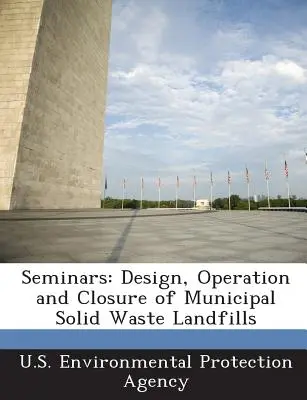 Seminars: Design, Operation and Closure of Municipal Solid Waste Landfills

U.S. Environmental Protection Agency